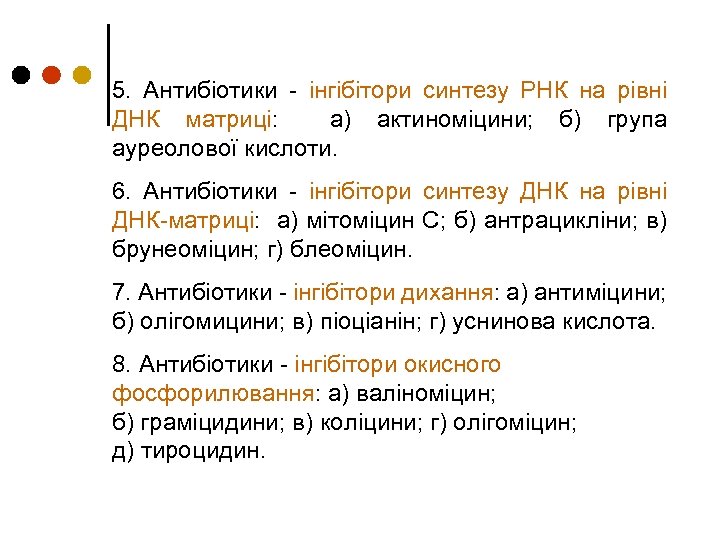 5. Антибіотики - інгібітори синтезу РНК на рівні ДНК матриці: а) актиноміцини; б) група ауреолової кислоти.

6. Антибіотики - інгібітори синтезу ДНК на рівні ДНК-матриці: а) мітоміцин С; б) антрацикліни; в) брунеоміцин; г) блеоміцин.

7. Антибіотики - інгібітори дихання: а) антиміцини; б) олігомицини; в) піоціанін; г) уснинова кислота.

8. Антибіотики - інгібітори окисного фосфорилювання: а) валіноміцин; б) граміцидини; в) коліцини; г) олігоміцин; д) тироцидин.